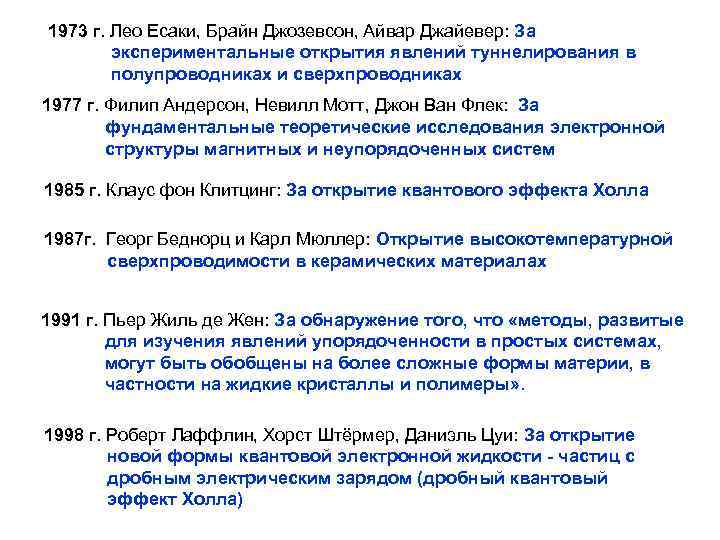 1973 г. Лео Есаки, Брайн Джозевсон, Айвар Джайевер: За экспериментальные открытия явлений туннелирования в полупроводниках и сверхпроводниках

1977 г. Филип Андерсон, Невилл Мотт, Джон Ван Флек: За фундаментальные теоретические исследования электронной структуры магнитных и неупорядоченных систем

1985 г. Клаус фон Клитцинг: За открытие квантового эффекта Холла

1987г. Георг Беднорц и Карл Мюллер: Открытие высокотемпературной сверхпроводимости в керамических материалах

1991 г. Пьер Жиль де Жен: За обнаружение того, что «методы, развитые для изучения явлений упорядоченности в простых системах, могут быть обобщены на более сложные формы материи, в частности на жидкие кристаллы и полимеры».

1998 г. Роберт Лаффлин, Хорст Штёрмер, Даниэль Цуи: За открытие новой формы квантовой электронной жидкости - частиц с дробным электрическим зарядом (дробный квантовый эффект Холла)